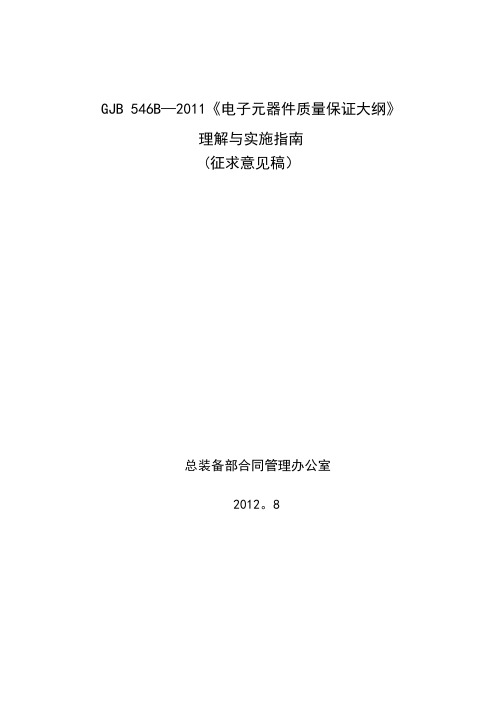 GJB 546B—2011《电子元器件质量保证大纲》

理解与实施指南
（征求意见稿）

总装备部合同管理办公室

2012。8